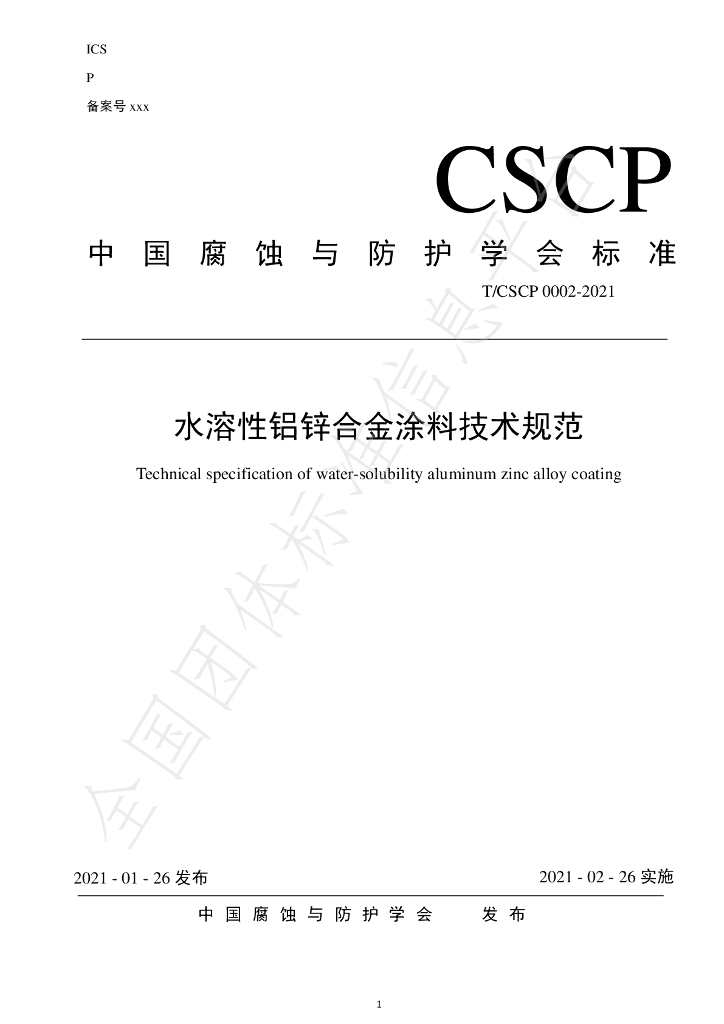 ICS

P

备案号xxx

CSCP

中国腐蚀与防护学会标准

T/CSCP 0002-2021

水溶性铝锌合金涂料技术规范

Technical specification of water-solubility aluminum zinc alloy coating

2021 - 01 - 26发布

2021 - 02 - 26实施

中国腐蚀与防护学会 发布

1

全国团体标准信息平台